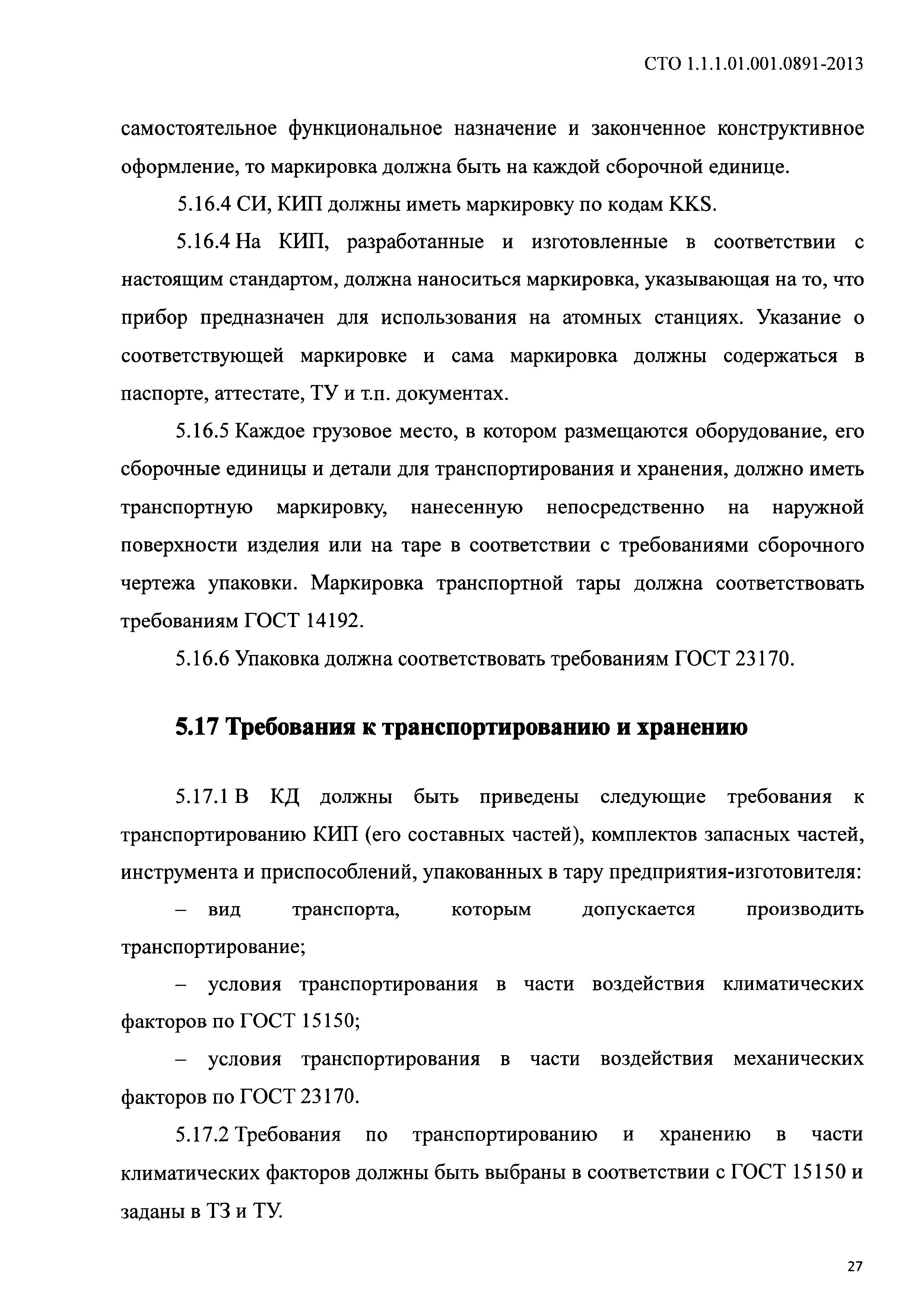 СТО 1.1.1.01.001.0891-2013

самостоятельное функциональное назначение и законченное конструктивное оформление, то маркировка должна быть на каждой сборочной единице.

5.16.4 СИ, КИП должны иметь маркировку по кодам KKS.

5.16.4 На КИП, разработанные и изготовленные в соответствии с настоящим стандартом, должна наноситься маркировка, указывающая на то, что прибор предназначен для использования на атомных станциях. Указание о соответствующей маркировке и сама маркировка должны содержаться в паспорте, аттестате, ТУ и т.п. документах.

5.16.5 Каждое грузовое место, в котором размещаются оборудование, его сборочные единицы и детали для транспортирования и хранения, должно иметь транспортную маркировку, нанесенную непосредственно на наружной поверхности изделия или на таре в соответствии с требованиями сборочного чертежа упаковки. Маркировка транспортной тары должна соответствовать требованиям ГОСТ 14192.

5.16.6 Упаковка должна соответствовать требованиям ГОСТ 23170.

5.17 Требования к транспортированию и хранению

5.17.1 В КД должны быть приведены следующие требования к транспортированию КИП (его составных частей), комплектов запасных частей, инструмента и приспособлений, упакованных в тару предприятия-изготовителя:

– вид транспорта, которым допускается производить транспортирование;

– условия транспортирования в части воздействия климатических факторов по ГОСТ 15150;

– условия транспортирования в части воздействия механических факторов по ГОСТ 23170.

5.17.2 Требования по транспортированию и хранению в части климатических факторов должны быть выбраны в соответствии с ГОСТ 15150 и заданы в ТЗ и ТУ.

27